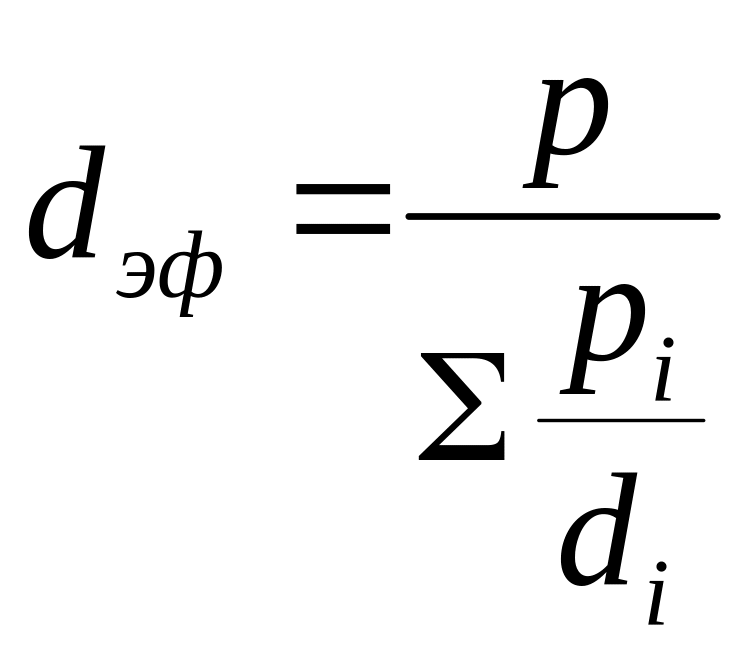 $d_{эф} = \frac{p}{\sum \frac{p_i}{d_i}}$